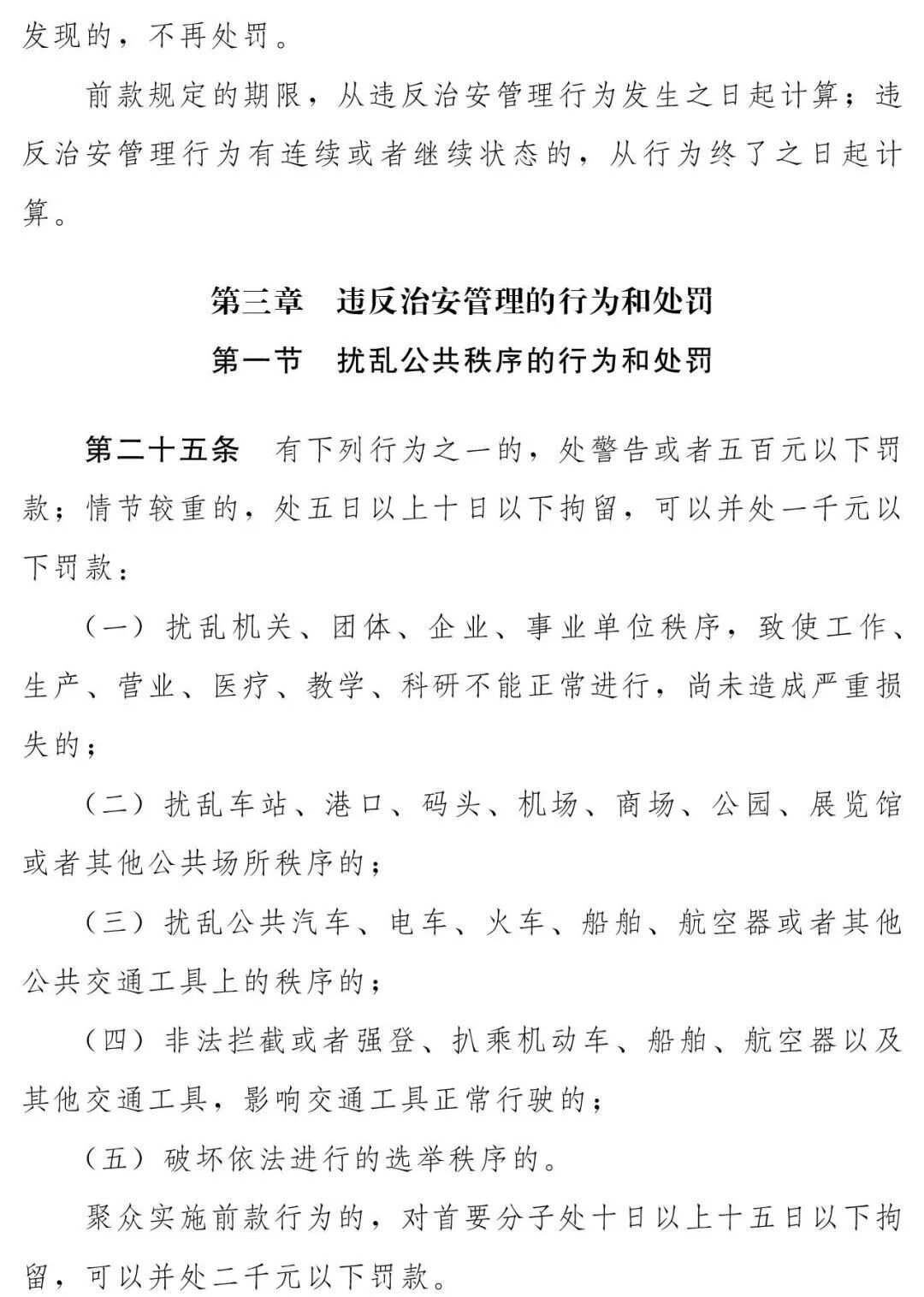 发现的，不再处罚。

前款规定的期限，从违反治安管理行为发生之日起计算；违反治安管理行为有连续或者继续状态的，从行为终了之日起计算。

第三章　违反治安管理的行为和处罚

第一节　扰乱公共秩序的行为和处罚

第二十五条　有下列行为之一的，处警告或者五百元以下罚款；情节较重的，处五日以上十日以下拘留，可以并处一千元以下罚款：

（一）扰乱机关、团体、企业、事业单位秩序，致使工作、生产、营业、医疗、教学、科研不能正常进行，尚未造成严重损失的；

（二）扰乱车站、港口、码头、机场、商场、公园、展览馆或者其他公共场所秩序的；

（三）扰乱公共汽车、电车、火车、船舶、航空器或者其他公共交通工具上的秩序的；

（四）非法拦截或者强登、扒乘机动车、船舶、航空器以及其他交通工具，影响交通工具正常行驶的；

（五）破坏依法进行的选举秩序的。

聚众实施前款行为的，对首要分子处十日以上十五日以下拘留，可以并处二千元以下罚款。